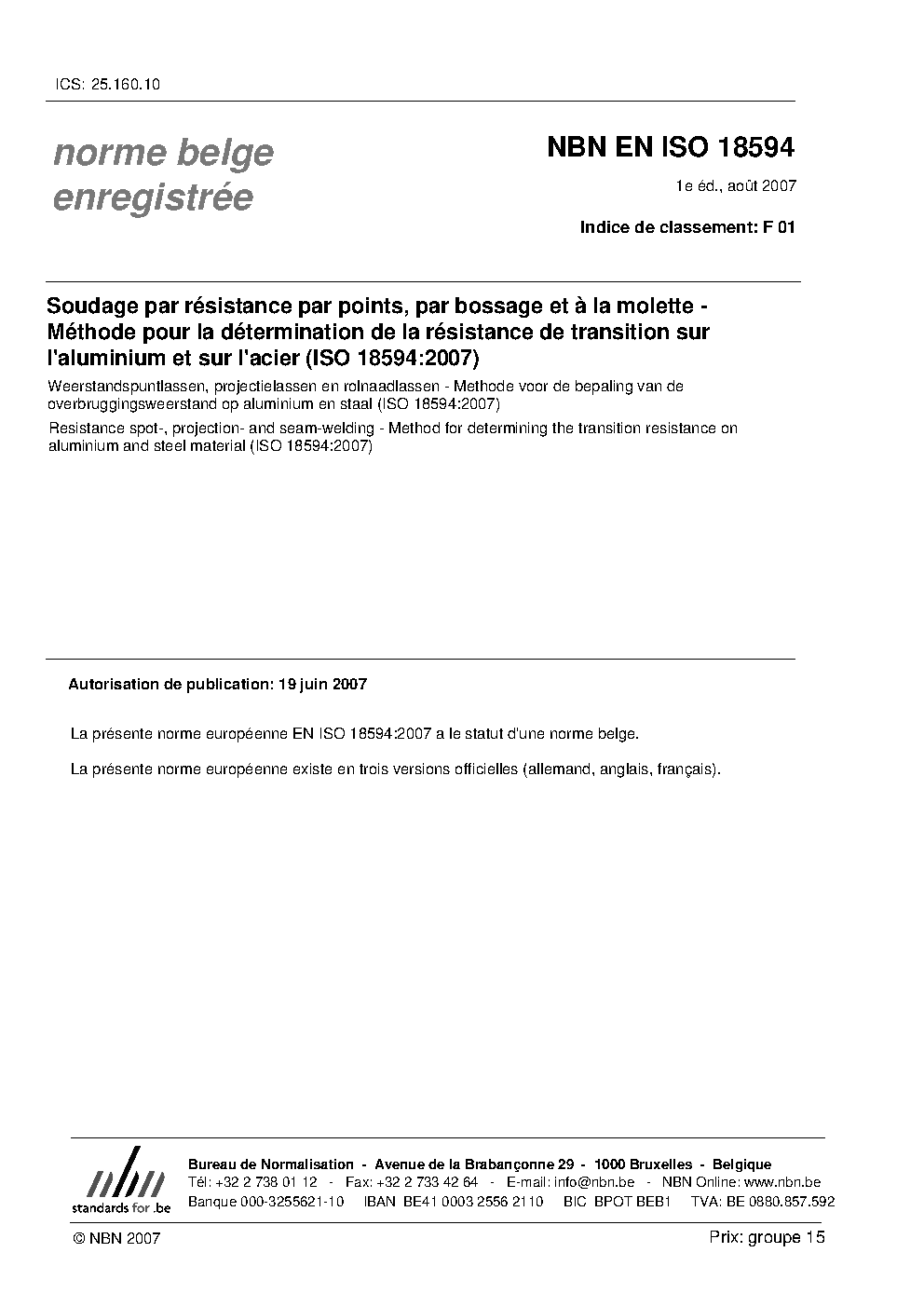 ICS: 25.160.10

norme belge enregistrée

NBN EN ISO 18594

1e éd., août 2007

Indice de classement: F 01

Soudage par résistance par points, par bossage et à la molette - Méthode pour la détermination de la résistance de transition sur l'aluminium et sur l'acier (ISO 18594:2007)

Weerstandspuntlassen, projectielassen en rolnaadlassen - Methode voor de bepaling van de overbruggingsweerstand op aluminium en staal (ISO 18594:2007)

Resistance spot-, projection- and seam-welding - Method for determining the transition resistance on aluminium and steel material (ISO 18594:2007)

Autorisation de publication: 19 juin 2007

La présente norme européenne EN ISO 18594:2007 a le statut d'une norme belge.

La présente norme européenne existe en trois versions officielles (allemand, anglais, français).

nbn
standards for .be

Bureau de Normalisation - Avenue de la Brabançonne 29 - 1000 Bruxelles - Belgique
Tél: +32 2 738 01 12 - Fax: +32 2 733 42 64 - E-mail: info@nbn.be - NBN Online: www.nbn.be
Banque 000-3255621-10 IBAN BE41 0003 2556 2110 BIC BPOT BEB1 TVA: BE 0880.857.592

© NBN 2007

Prix: groupe 15